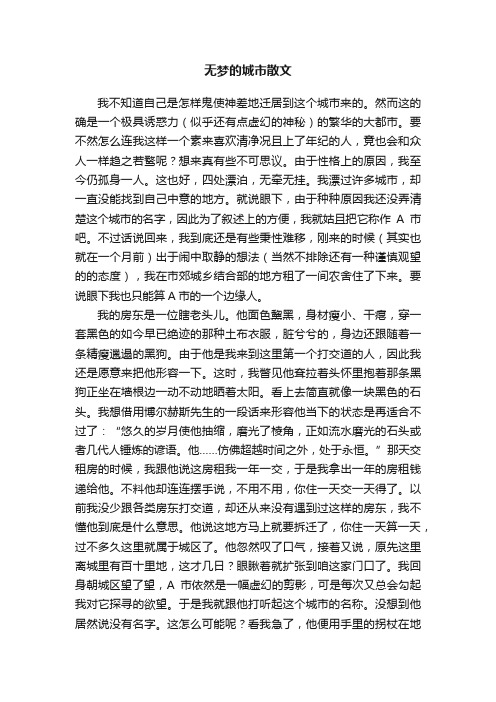 无梦的城市散文

我不知道自己是怎样鬼使神差地迁居到这个城市来的。然而这的确是一个极具诱惑力（似乎还有点虚幻的神秘）的繁华的大都市。要不然怎么连我这样一个素来喜欢清净况且上了年纪的人，竟也会和众人一样趋之若鹜呢？想来真有些不可思议。由于性格上的原因，我至今仍孤身一人。这也好，四处漂泊，无牵无挂。我漂过许多城市，却一直没能找到自己中意的地方。就说眼下，由于种种原因我还没弄清楚这个城市的名字，因此为了叙述上的方便，我就姑且把它称作 A 市吧。不过话说回来，我到底还是有些秉性难移，刚来的时候（其实也就在一个月前）出于闹中取静的想法（当然不排除还有一种谨慎观望的的态度），我在市郊城乡结合部的地方租了一间农舍住了下来。要说眼下我也只能算 A 市的一个边缘人。

我的房东是一位瞎老头儿。他面色黧黑，身材瘦小、干瘪，穿一套黑色的如今早已绝迹的那种土布衣服，脏兮兮的，身边还跟随着一条精瘦邋遢的黑狗。由于他是我来到这里第一个打交道的人，因此我还是愿意来把他形容一下。这时，我瞥见他耷拉着头怀里抱着那条黑狗正坐在墙根边一动不动地晒着太阳。看上去简直就像一块黑色的石头。我想借用博尔赫斯先生的一段话来形容他当下的状态是再适合不过了：“悠久的岁月使他抽缩，磨光了棱角，正如流水磨光的石头或者几代人锤炼的谚语。他……仿佛超越时间之外，处于永恒。”那天交租房的时候，我跟他说这房租我一年一交，于是我拿出一年的房租钱递给他。不料他却连连摆手说，不用不用，你住一天交一天得了。以前我没少跟各类房东打交道，却还从来没有遇到过这样的房东，我不懂他到底是什么意思。他说这地方马上就要拆迁了，你住一天算一天，过不多久这里就属于城区了。他忽然叹了口气，接着又说，原先这里离城里有百十里地，这才几日？眼瞅着就扩张到咱这家门口了。我回身朝城区望了望，A 市依然是一幅虚幻的剪影，可是每次又总会勾起我对它探寻的欲望。于是我就跟他打听起这个城市的名称。没想到他居然说没有名字。这怎么可能呢？看我急了，他便用手里的拐杖在地